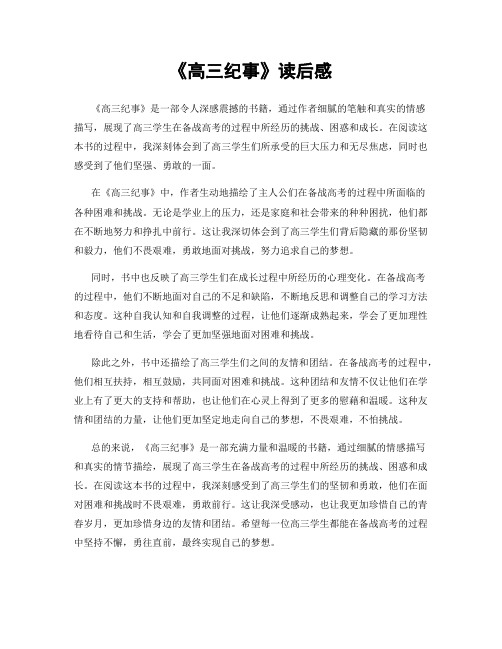 《高三纪事》读后感

《高三纪事》是一部令人深感震撼的书籍，通过作者细腻的笔触和真实的情感描写，展现了高三学生在备战高考的过程中所经历的挑战、困惑和成长。在阅读这本书的过程中，我深刻体会到了高三学生们所承受的巨大压力和无尽焦虑，同时也感受到了他们坚强、勇敢的一面。

在《高三纪事》中，作者生动地描绘了主人公们在备战高考的过程中所面临的各种困难和挑战。无论是学业上的压力，还是家庭和社会带来的种种困扰，他们都在不断地努力和挣扎中前行。这让我深切体会到了高三学生们背后隐藏的那份坚韧和毅力，他们不畏艰难，勇敢地面对挑战，努力追求自己的梦想。

同时，书中也反映了高三学生们在成长过程中所经历的心理变化。在备战高考的过程中，他们不断地面对自己的不足和缺陷，不断地反思和调整自己的学习方法和态度。这种自我认知和自我调整的过程，让他们逐渐成熟起来，学会了更加理性地看待自己和生活，学会了更加坚强地面对困难和挑战。

除此之外，书中还描绘了高三学生们之间的友情和团结。在备战高考的过程中，他们相互扶持，相互鼓励，共同面对困难和挑战。这种团结和友情不仅让他们在学业上有了更大的支持和帮助，也让他们在心灵上得到了更多的慰藉和温暖。这种友情和团结的力量，让他们更加坚定地走向自己的梦想，不畏艰难，不怕挑战。

总的来说，《高三纪事》是一部充满力量和温暖的书籍，通过细腻的情感描写和真实的情节描绘，展现了高三学生在备战高考的过程中所经历的挑战、困惑和成长。在阅读这本书的过程中，我深刻感受到了高三学生们的坚韧和勇敢，他们在面对困难和挑战时不畏艰难，勇敢前行。这让我深受感动，也让我更加珍惜自己的青春岁月，更加珍惜身边的友情和团结。希望每一位高三学生都能在备战高考的过程中坚持不懈，勇往直前，最终实现自己的梦想。